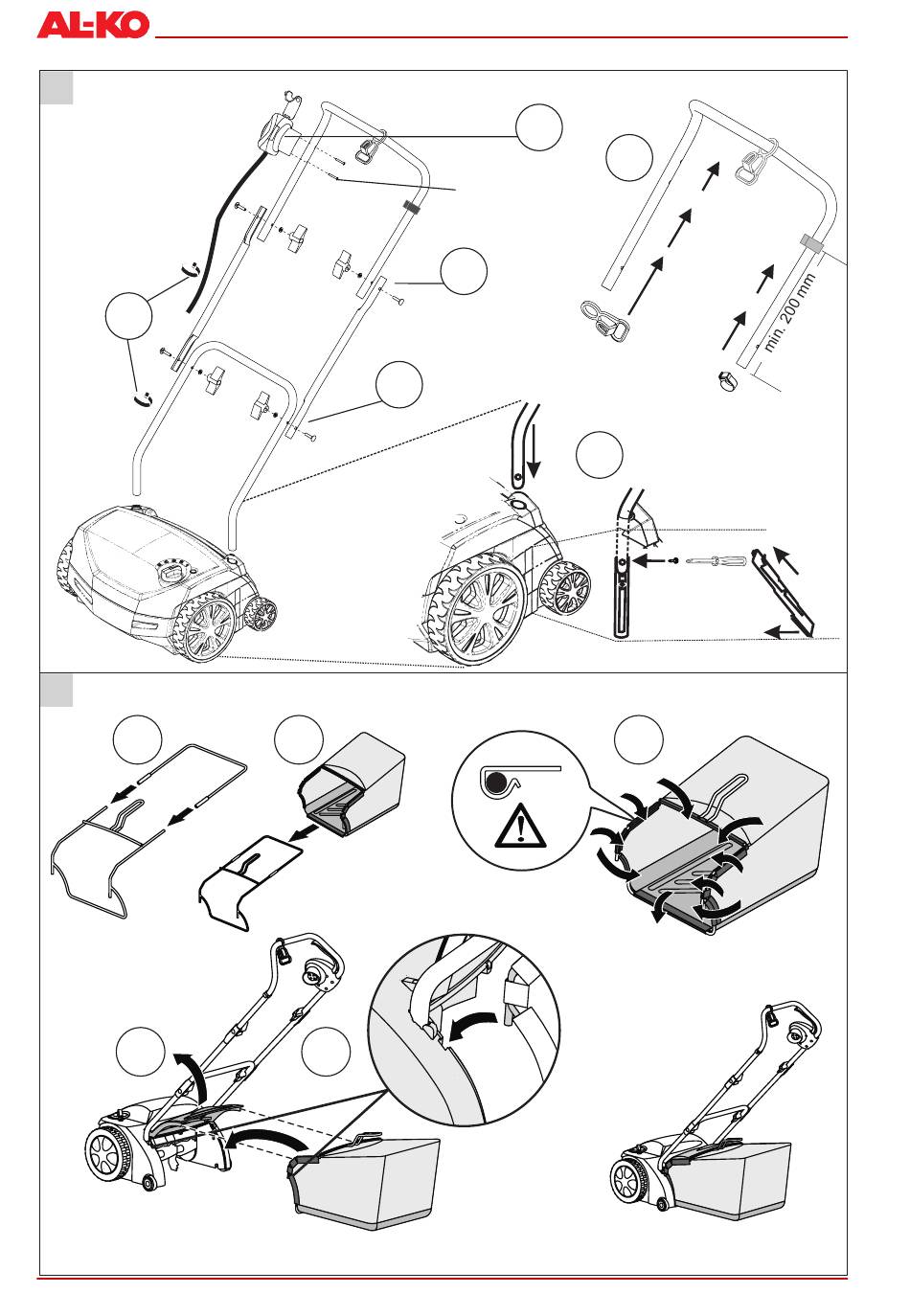 AL-KO

min. 200 mm